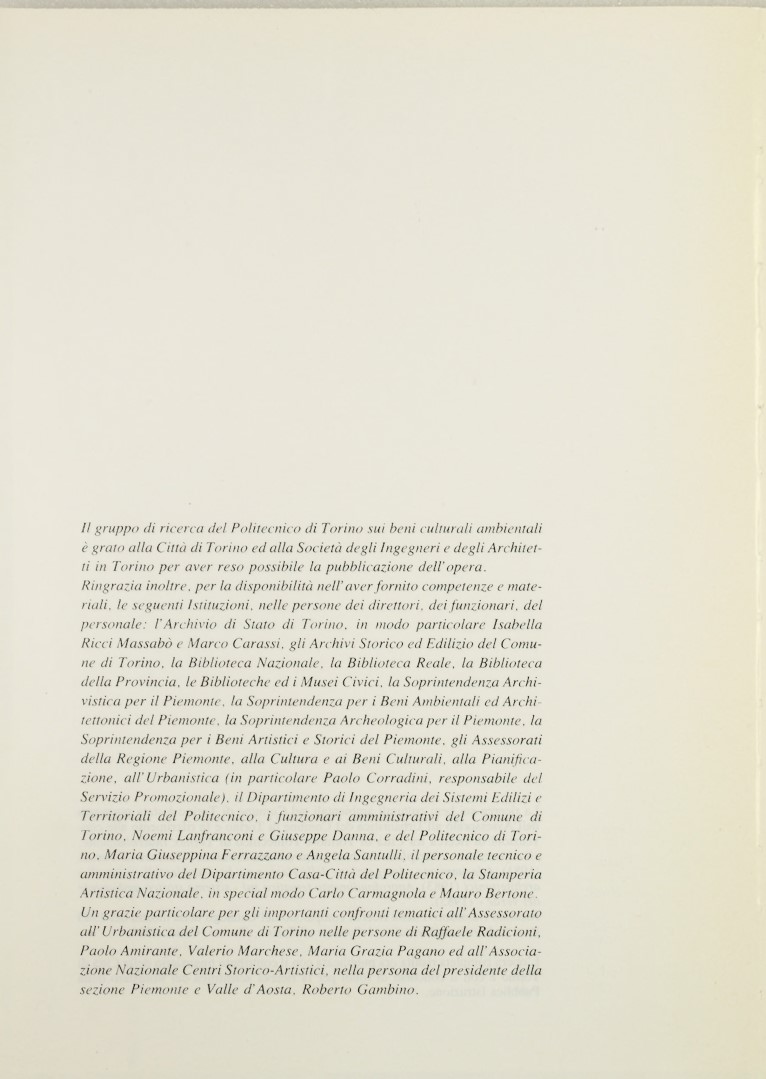 Il gruppo di ricerca del Politecnico di Torino sui beni culturali ambientali è grato alla Città di Torino ed alla Società degli Ingegneri e degli Architetti in Torino per aver reso possibile la pubblicazione dell'opera.
Ringrazia inoltre, per la disponibilità nell'aver fornito competenze e materiali, le seguenti Istituzioni, nelle persone dei direttori, dei funzionari, del personale: l'Archivio di Stato di Torino, in modo particolare Isabella Ricci Massabò e Marco Carassi, gli Archivi Storico ed Edilizio del Comune di Torino, la Biblioteca Nazionale, la Biblioteca Reale, la Biblioteca della Provincia, le Biblioteche ed i Musei Civici, la Soprintendenza Archivistica per il Piemonte, la Soprintendenza per i Beni Ambientali ed Architettonici del Piemonte, la Soprintendenza Archeologica per il Piemonte, la Soprintendenza per i Beni Artistici e Storici del Piemonte, gli Assessorati della Regione Piemonte, alla Cultura e ai Beni Culturali, alla Pianificazione, all'Urbanistica (in particolare Paolo Corradini, responsabile del Servizio Promozionale), il Dipartimento di Ingegneria dei Sistemi Edilizi e Territoriali del Politecnico, i funzionari amministrativi del Comune di Torino, Noemi Lanfranconi e Giuseppe Danna, e del Politecnico di Torino, Maria Giuseppina Ferrazzano e Angela Santulli, il personale tecnico e amministrativo del Dipartimento Casa-Città del Politecnico, la Stamperia Artistica Nazionale, in special modo Carlo Carmagnola e Mauro Bertone.
Un grazie particolare per gli importanti confronti tematici all'Assessorato all'Urbanistica del Comune di Torino nelle persone di Raffaele Radicioni, Paolo Amirante, Valerio Marchese, Maria Grazia Pagano ed all'Associazione Nazionale Centri Storico-Artistici, nella persona del presidente della sezione Piemonte e Valle d'Aosta, Roberto Gambino.